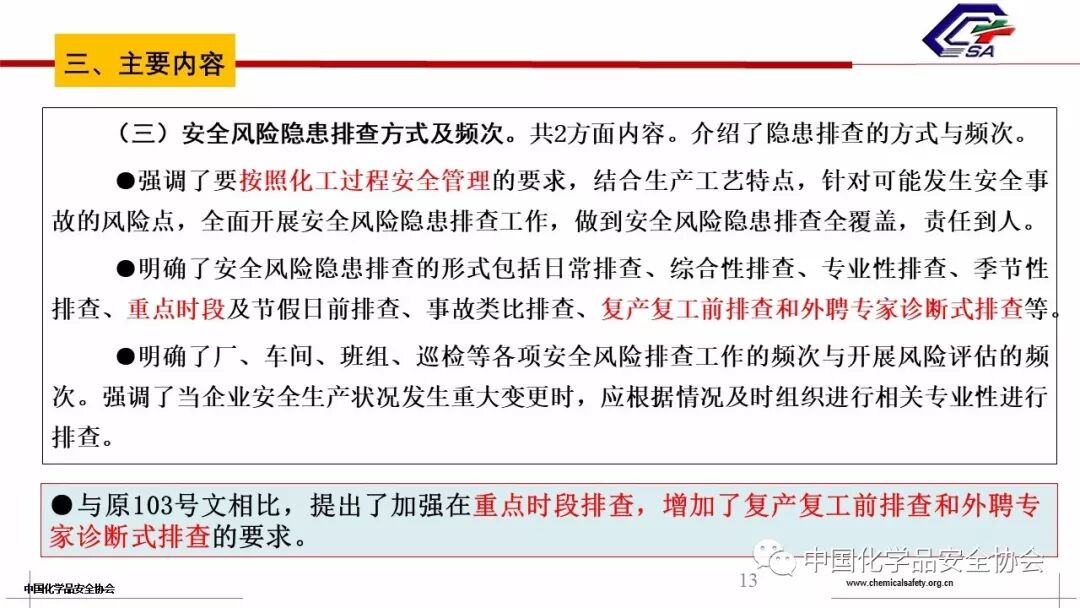 三、主要内容

SA

（三）安全风险隐患排查方式及频次。共2方面内容。介绍了隐患排查的方式与频次。

●强调了要按照化工过程安全管理的要求，结合生产工艺特点，针对可能发生安全事故的风险点，全面开展安全风险隐患排查工作，做到安全风险隐患排查全覆盖，责任到人。

●明确了安全风险隐患排查的形式包括日常排查、综合性排查、专业性排查、季节性排查、重点时段及节假日前排查、事故类比排查、复产复工前排查和外聘专家诊断式排查等。

●明确了厂、车间、班组、巡检等各项安全风险排查工作的频次与开展风险评估的频次。强调了当企业安全生产状况发生重大变更时，应根据情况及时组织进行相关专业性进行排查。

●与原103号文相比，提出了加强在重点时段排查，增加了复产复工前排查和外聘专家诊断式排查的要求。

中国化学品安全协会

13

www.chemicalsafety.org.cn

中国化学品安全协会